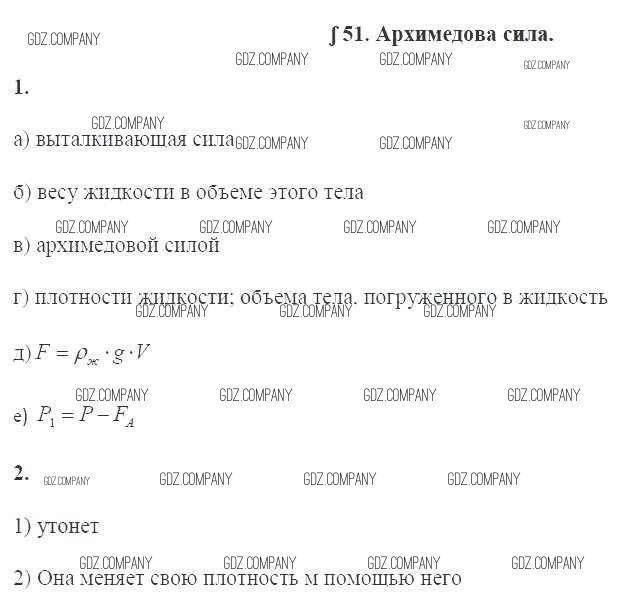 ∫ 51. Архимедова сила.

1.

а) выталкивающая сила

б) весу жидкости в объеме этого тела

в) архимедовой силой

г) плотности жидкости; объема тела, погруженного в жидкость

д) $F = \rho_{ж} \cdot g \cdot V$

е) $P_1 = P - F_A$

2.

1) утонет

2) Она меняет свою плотность м помощью него

GDZ.COMPANY